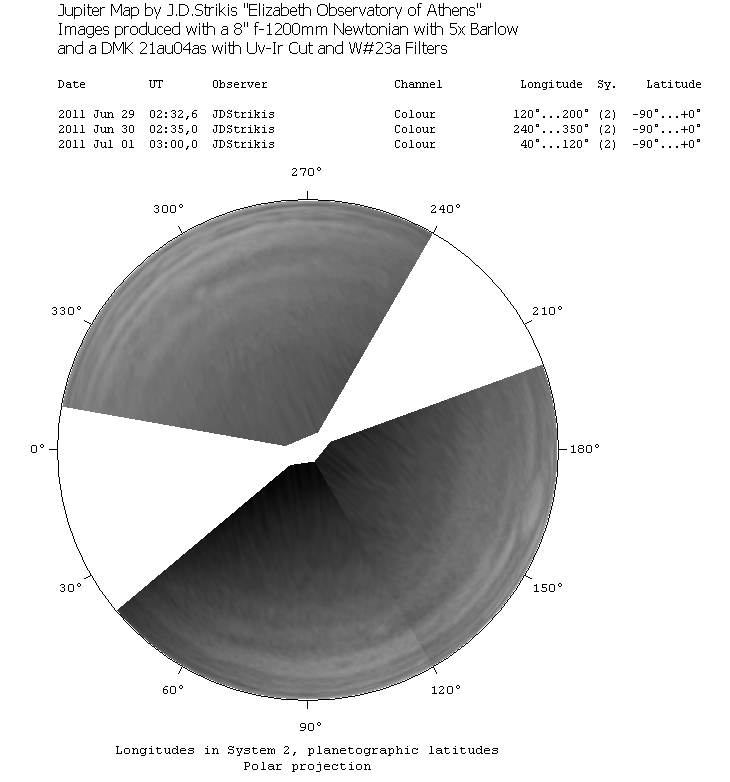 Jupiter Map by J.D.Strikis "Elizabeth Observatory of Athens"
Images produced with a 8" f-1200mm Newtonian with 5x Barlow and a DMK 21au04as with Uv-Ir Cut and W#23a Filters

| Date | UT | Observer | Channel | Longitude | Sy. | Latitude |
|---|---|---|---|---|---|---|
| 2011 Jun 29 | 02:32,6 | JDStrikis | Colour | 120°...200° | (2) | -90°...+0° |
| 2011 Jun 30 | 02:35,0 | JDStrikis | Colour | 240°...350° | (2) | -90°...+0° |
| 2011 Jul 01 | 03:00,0 | JDStrikis | Colour | 40°...120° | (2) | -90°...+0° |

270°
300°
240°
330°
210°
0°
180°
30°
150°
60°
120°
90°

Longitudes in System 2, planetographic latitudes
Polar projection